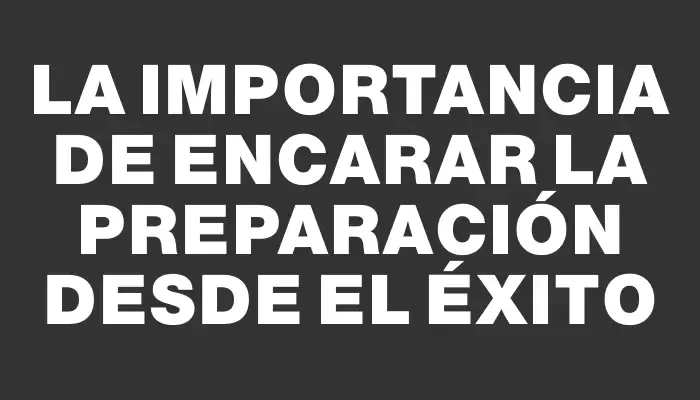 LA IMPORTANCIA DE ENCARAR LA PREPARACIÓN DESDE EL ÉXITO